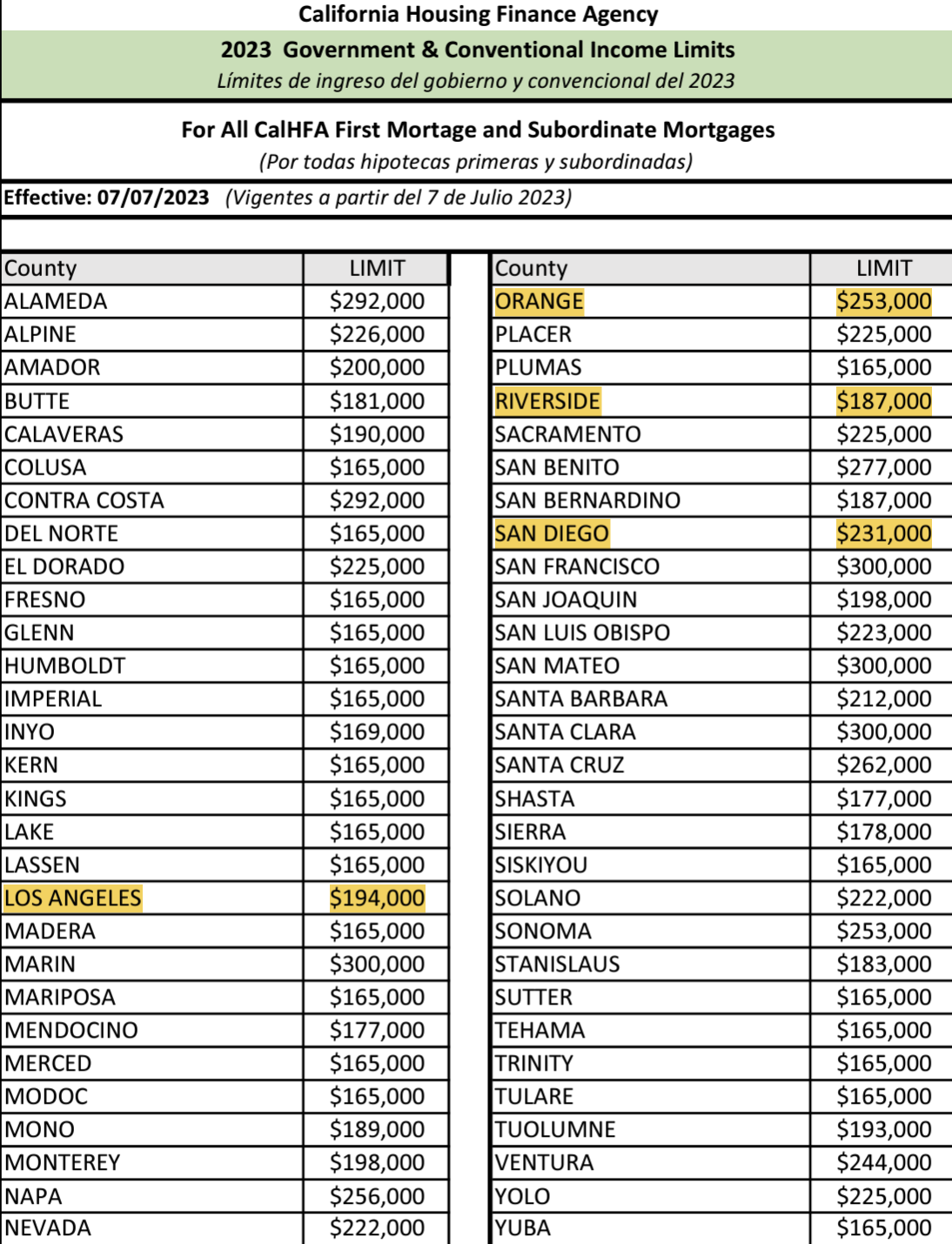 California Housing Finance Agency

2023 Government & Conventional Income Limits
Límites de ingreso del gobierno y convencional del 2023

For All CalHFA First Mortage and Subordinate Mortgages
(Por todas hipotecas primeras y subordinadas)

Effective: 07/07/2023 (Vigentes a partir del 7 de Julio 2023)

| County | LIMIT |
|---|---|
| ALAMEDA | $292,000 |
| ALPINE | $226,000 |
| AMADOR | $200,000 |
| BUTTE | $181,000 |
| CALAVERAS | $190,000 |
| COLUSA | $165,000 |
| CONTRA COSTA | $292,000 |
| DEL NORTE | $165,000 |
| EL DORADO | $225,000 |
| FRESNO | $165,000 |
| GLENN | $165,000 |
| HUMBOLDT | $165,000 |
| IMPERIAL | $165,000 |
| INYO | $169,000 |
| KERN | $165,000 |
| KINGS | $165,000 |
| LAKE | $165,000 |
| LASSEN | $165,000 |
| LOS ANGELES | $194,000 |
| MADERA | $165,000 |
| MARIN | $300,000 |
| MARIPOSA | $165,000 |
| MENDOCINO | $177,000 |
| MERCED | $165,000 |
| MODOC | $165,000 |
| MONO | $189,000 |
| MONTEREY | $198,000 |
| NAPA | $256,000 |
| NEVADA | $222,000 |

| County | LIMIT |
|---|---|
| ORANGE | $253,000 |
| PLACER | $225,000 |
| PLUMAS | $165,000 |
| RIVERSIDE | $187,000 |
| SACRAMENTO | $225,000 |
| SAN BENITO | $277,000 |
| SAN BERNARDINO | $187,000 |
| SAN DIEGO | $231,000 |
| SAN FRANCISCO | $300,000 |
| SAN JOAQUIN | $198,000 |
| SAN LUIS OBISPO | $223,000 |
| SAN MATEO | $300,000 |
| SANTA BARBARA | $212,000 |
| SANTA CLARA | $300,000 |
| SANTA CRUZ | $262,000 |
| SHASTA | $177,000 |
| SIERRA | $178,000 |
| SISKIYOU | $165,000 |
| SOLANO | $222,000 |
| SONOMA | $253,000 |
| STANISLAUS | $183,000 |
| SUTTER | $165,000 |
| TEHAMA | $165,000 |
| TRINITY | $165,000 |
| TULARE | $165,000 |
| TUOLUMNE | $193,000 |
| VENTURA | $244,000 |
| YOLO | $225,000 |
| YUBA | $165,000 |